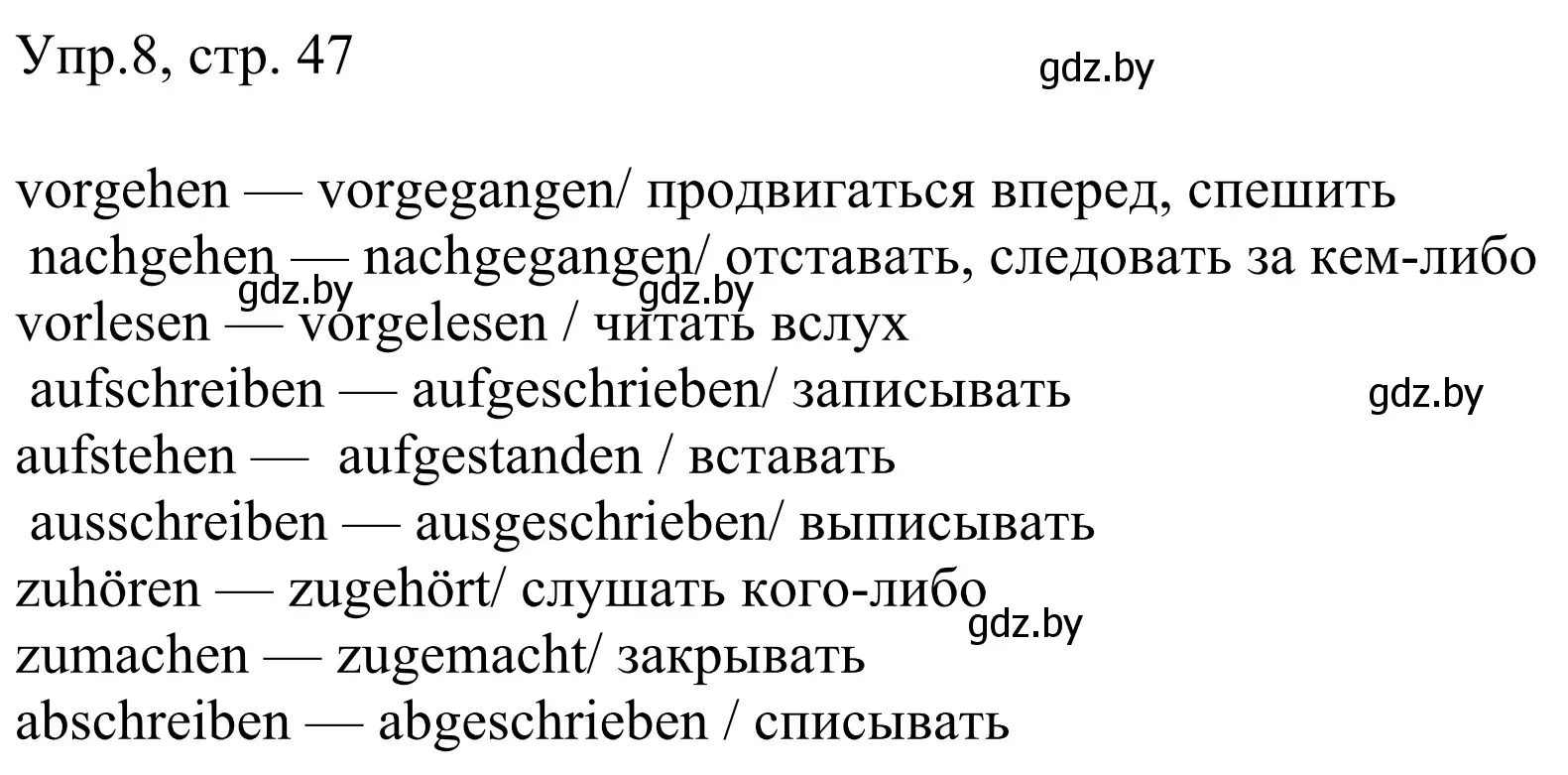 Упр.8, стр. 47

gdz.by

vorgehen — vorgegangen/ продвигаться вперед, спешить
nachgehen — nachgegangen/ отставать, следовать за кем-либо
gdz.by gdz.by
vorlesen — vorgelesen / читать вслух
aufschreiben — aufgeschrieben/ записывать
gdz.by
aufstehen — aufgestanden / вставать
ausschreiben — ausgeschrieben/ выписывать
zuhören — zugehört/ слушать кого-либо
gdz.by
zumachen — zugemacht/ закрывать
abschreiben — abgeschrieben / списывать